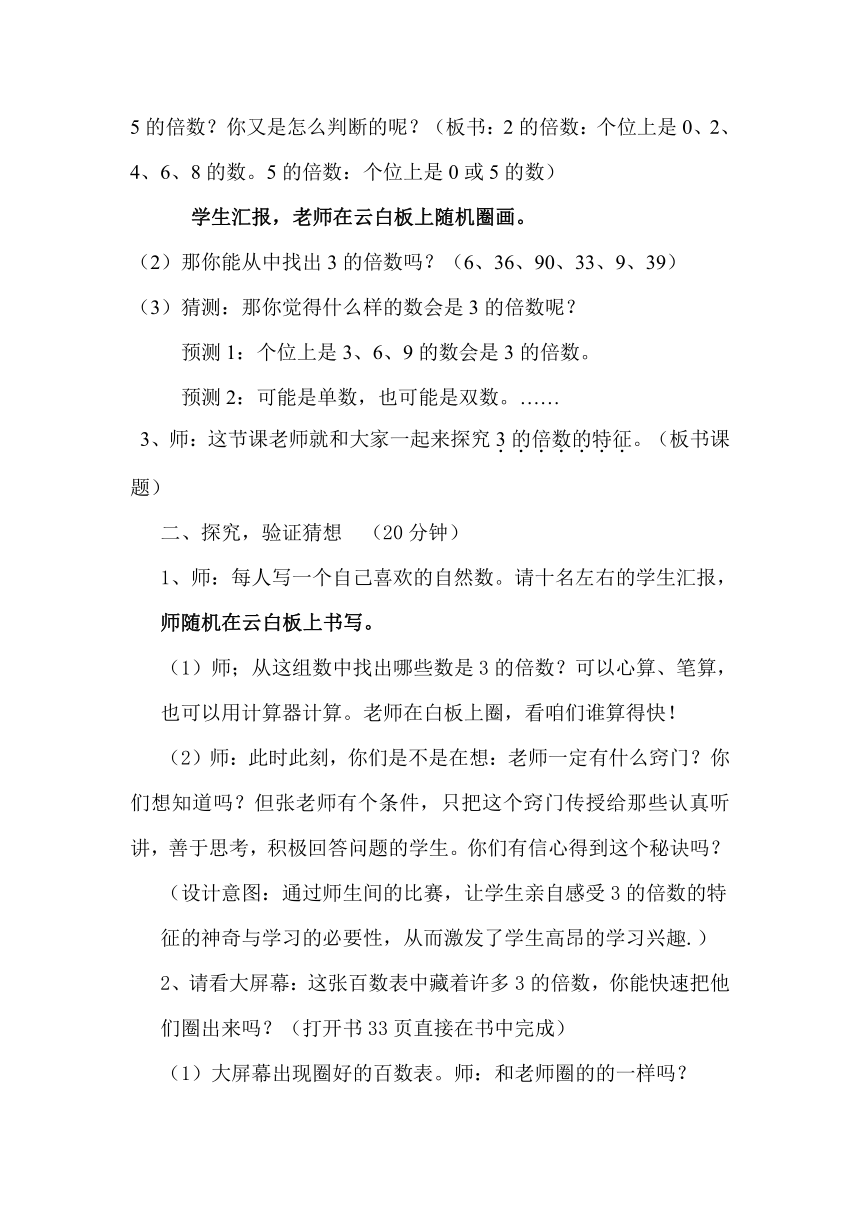 5 的倍数？你又是怎么判断的呢？（板书：2 的倍数：个位上是 0、2、4、6、8 的数。5 的倍数：个位上是 0 或 5 的数）

学生汇报，老师在云白板上随机圈画。

（2）那你能从中找出 3 的倍数吗？（6、36、90、33、9、39）

（3）猜测：那你觉得什么样的数会是 3 的倍数呢？

预测 1：个位上是 3、6、9 的数会是 3 的倍数。

预测 2：可能是单数，也可能是双数。……

3、师：这节课老师就和大家一起来探究 3 的倍数的特征。（板书课题）

二、探究，验证猜想 （20 分钟）

1、师：每人写一个自己喜欢的自然数。请十名左右的学生汇报，师随机在云白板上书写。

（1）师；从这组数中找出哪些数是 3 的倍数？可以心算、笔算，也可以用计算器计算。老师在白板上圈，看咱们谁算得快！

（2）师：此时此刻，你们是不是在想：老师一定有什么窍门？你们想知道吗？但张老师有个条件，只把这个窍门传授给那些认真听讲，善于思考，积极回答问题的学生。你们有信心得到这个秘诀吗？

（设计意图：通过师生间的比赛，让学生亲自感受 3 的倍数的特征的神奇与学习的必要性，从而激发了学生高昂的学习兴趣.）

2、请看大屏幕：这张百数表中藏着许多 3 的倍数，你能快速把他们圈出来吗？（打开书 33 页直接在书中完成）

（1）大屏幕出现圈好的百数表。师：和老师圈的的一样吗？